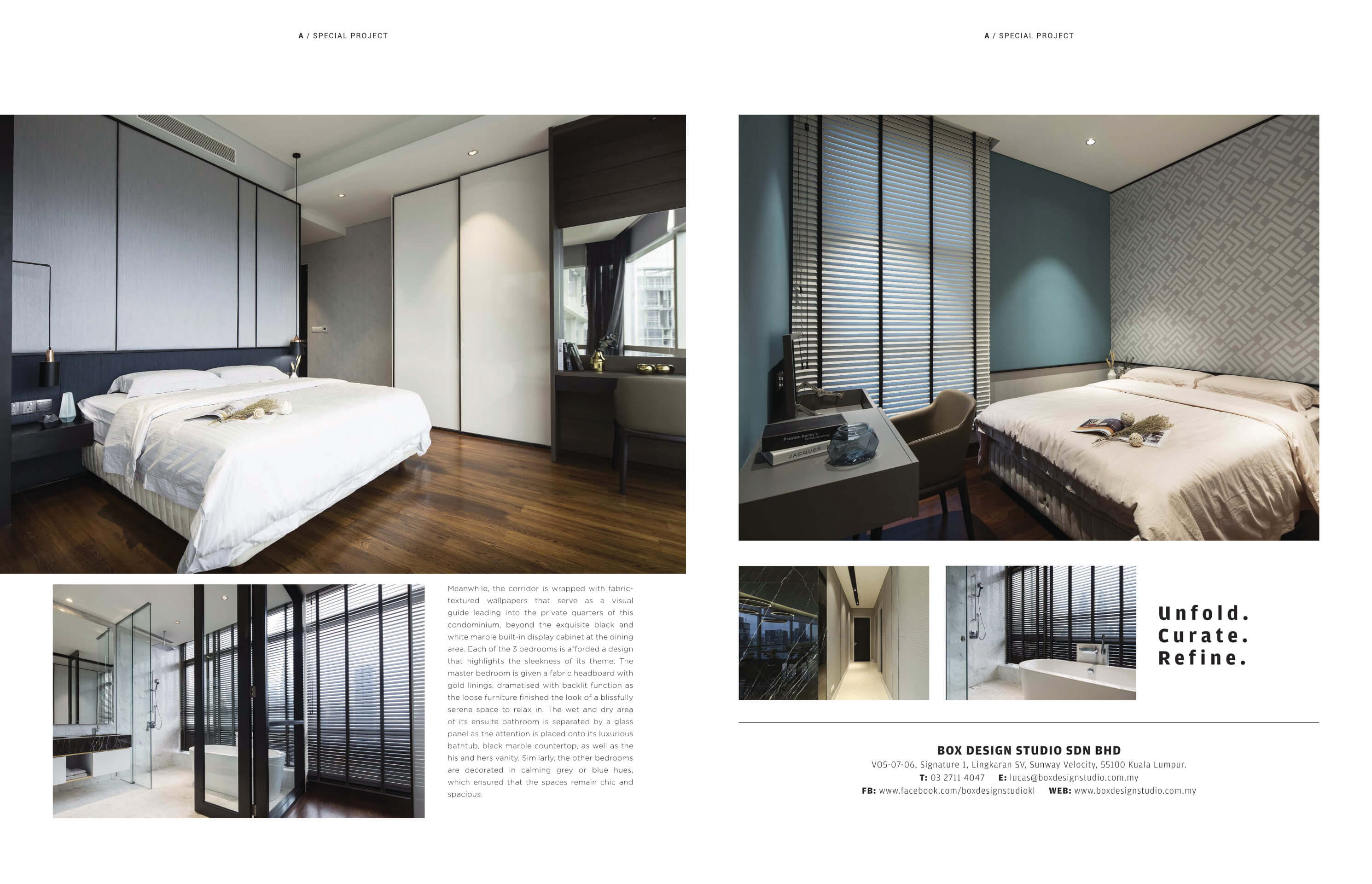 A / SPECIAL PROJECT

Meanwhile, the corridor is wrapped with fabric-textured wallpapers that serve as a visual guide leading into the private quarters of this condominium, beyond the exquisite black and white marble built-in display cabinet at the dining area. Each of the 3 bedrooms is afforded a design that highlights the sleekness of its theme. The master bedroom is given a fabric headboard with gold linings, dramatised with backlit function as the loose furniture finished the look of a blissfully serene space to relax in. The wet and dry area of its ensuite bathroom is separated by a glass panel as the attention is placed onto its luxurious bathtub, black marble countertop, as well as the his and hers vanity. Similarly, the other bedrooms are decorated in calming grey or blue hues, which ensured that the spaces remain chic and spacious.

A / SPECIAL PROJECT

Preston Bailey's

JACQUES

Unfold.
Curate.
Refine.

BOX DESIGN STUDIO SDN BHD
V05-07-06, Signature 1, Lingkaran SV, Sunway Velocity, 55100 Kuala Lumpur.
T: 03 2711 4047 E: lucas@boxdesignstudio.com.my
FB: www.facebook.com/boxdesignstudiokl WEB: www.boxdesignstudio.com.my